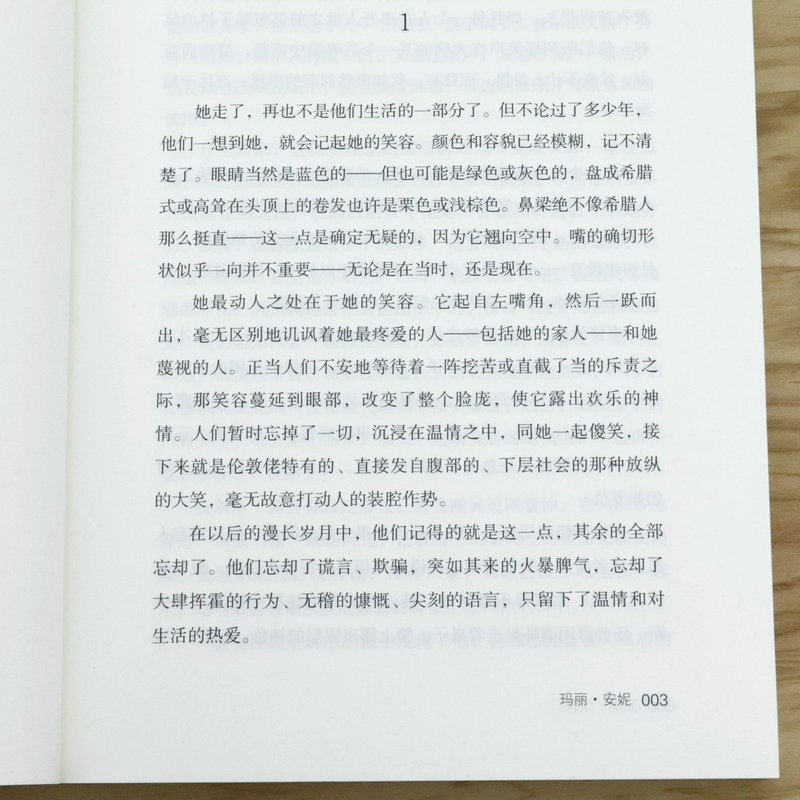 1

她走了，再也不是他们生活的一部分了。但不论过了多少年，他们一想到她，就会记起她的笑容。颜色和容貌已经模糊，记不清楚了。眼睛当然是蓝色的——但也可能是绿色或灰色的，盘成希腊式或高耸在头顶上的卷发也许是栗色或浅棕色。鼻梁绝不像希腊人那么挺直——这一点是确定无疑的，因为它翘向空中。嘴的确切形状似乎一向并不重要——无论是在当时，还是现在。

她最动人之处在于她的笑容。它起自左嘴角，然后一跃而出，毫无区别地讥讽着她最疼爱的人——包括她的家人——和她蔑视的人。正当人们不安地等待着一阵挖苦或直截了当的斥责之际，那笑容蔓延到眼部，改变了整个脸庞，使它露出欢乐的神情。人们暂时忘掉了一切，沉浸在温情之中，同她一起傻笑，接下来就是伦敦佬特有的、直接发自腹部的、下层社会的那种放纵的大笑，毫无故意打动人的装腔作势。

在以后的漫长岁月中，他们记得的就是这一点，其余的全部忘却了。他们忘却了谎言、欺骗，突如其来的火暴脾气，忘却了大肆挥霍的行为、无稽的慷慨、尖刻的语言，只留下了温情和对生活的热爱。

玛丽·安妮 003